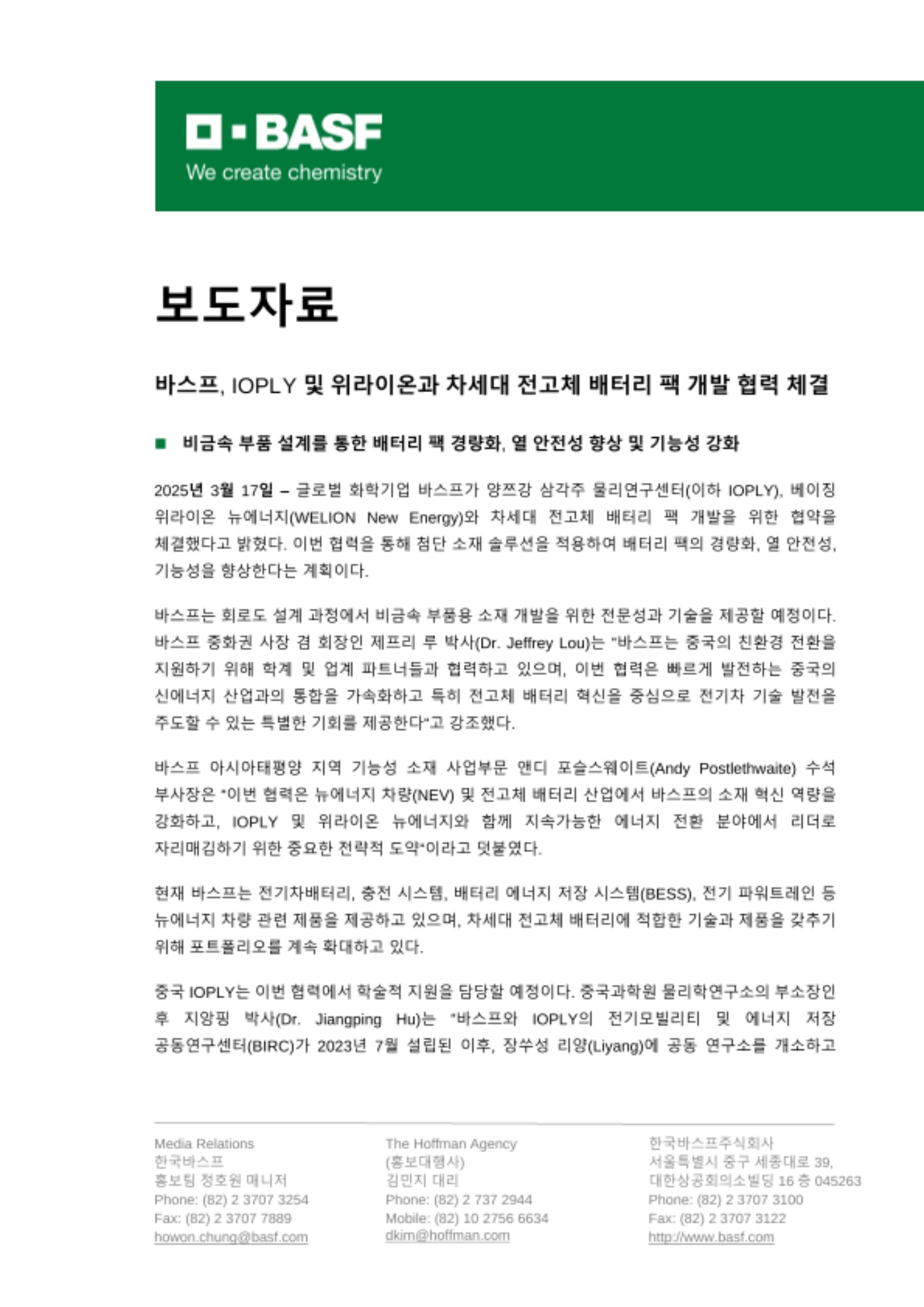 BASF
We create chemistry

보도자료

바스프, IOPLY 및 위라이온과 차세대 전고체 배터리 팩 개발 협력 체결

■ 비금속 부품 설계를 통한 배터리 팩 경량화, 열 안전성 향상 및 기능성 강화

2025년 3월 17일 – 글로벌 화학기업 바스프가 양쯔강 삼각주 물리연구센터(이하 IOPLY), 베이징 위라이온 뉴에너지(WELION New Energy)와 차세대 전고체 배터리 팩 개발을 위한 협약을 체결했다고 밝혔다. 이번 협력을 통해 첨단 소재 솔루션을 적용하여 배터리 팩의 경량화, 열 안전성, 기능성을 향상한다는 계획이다.

바스프는 회로도 설계 과정에서 비금속 부품용 소재 개발을 위한 전문성과 기술을 제공할 예정이다. 바스프 중화권 사장 겸 회장인 제프리 루 박사(Dr. Jeffrey Lou)는 "바스프는 중국의 친환경 전환을 지원하기 위해 학계 및 업계 파트너들과 협력하고 있으며, 이번 협력은 빠르게 발전하는 중국의 신에너지 산업과의 통합을 가속화하고 특히 전고체 배터리 혁신을 중심으로 전기차 기술 발전을 주도할 수 있는 특별한 기회를 제공한다"고 강조했다.

바스프 아시아태평양 지역 기능성 소재 사업부문 앤디 포슬스웨이트(Andy Postlethwaite) 수석 부사장은 "이번 협력은 뉴에너지 차량(NEV) 및 전고체 배터리 산업에서 바스프의 소재 혁신 역량을 강화하고, IOPLY 및 위라이온 뉴에너지와 함께 지속가능한 에너지 전환 분야에서 리더로 자리매김하기 위한 중요한 전략적 도약"이라고 덧붙였다.

현재 바스프는 전기차배터리, 충전 시스템, 배터리 에너지 저장 시스템(BESS), 전기 파워트레인 등 뉴에너지 차량 관련 제품을 제공하고 있으며, 차세대 전고체 배터리에 적합한 기술과 제품을 갖추기 위해 포트폴리오를 계속 확대하고 있다.

중국 IOPLY는 이번 협력에서 학술적 지원을 담당할 예정이다. 중국과학원 물리학연구소의 부소장인 후 지앙핑 박사(Dr. Jiangping Hu)는 "바스프와 IOPLY의 전기모빌리티 및 에너지 저장 공동연구센터(BIRC)가 2023년 7월 설립된 이후, 장쑤성 리양(Liyang)에 공동 연구소를 개소하고

Media Relations
한국바스프
홍보팀 정호원 매니저
Phone: (82) 2 3707 3254
Fax: (82) 2 3707 7889
howon.chung@basf.com

The Hoffman Agency
(홍보대행사)
김민지 대리
Phone: (82) 2 737 2944
Mobile: (82) 10 2756 6634
dkim@hoffman.com

한국바스프주식회사
서울특별시 중구 세종대로 39,
대한상공회의소빌딩 16 층 045263
Phone: (82) 2 3707 3100
Fax: (82) 2 3707 3122
http://www.basf.com